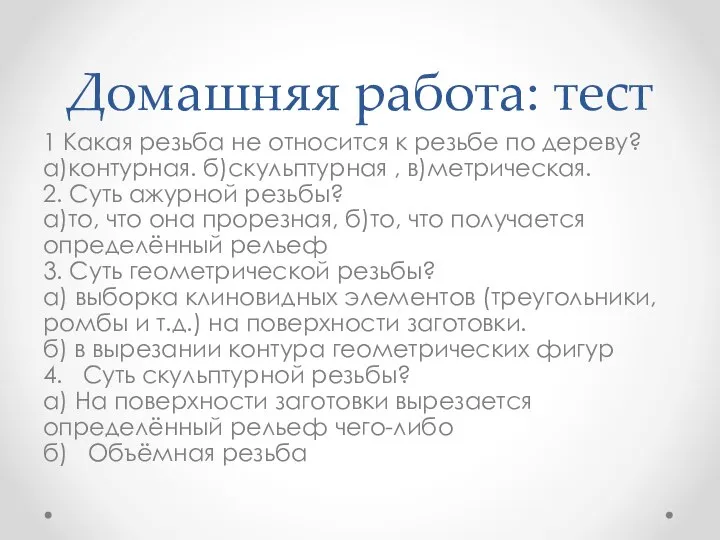 Домашняя работа: тест

1 Какая резьба не относится к резьбе по дереву?
а)контурная. б)скульптурная , в)метрическая.
2. Суть ажурной резьбы?
а)то, что она прорезная, б)то, что получается определённый рельеф
3. Суть геометрической резьбы?
а) выборка клиновидных элементов (треугольники, ромбы и т.д.) на поверхности заготовки.
б) в вырезании контура геометрических фигур
4. Суть скульптурной резьбы?
а) На поверхности заготовки вырезается определённый рельеф чего-либо
б) Объёмная резьба